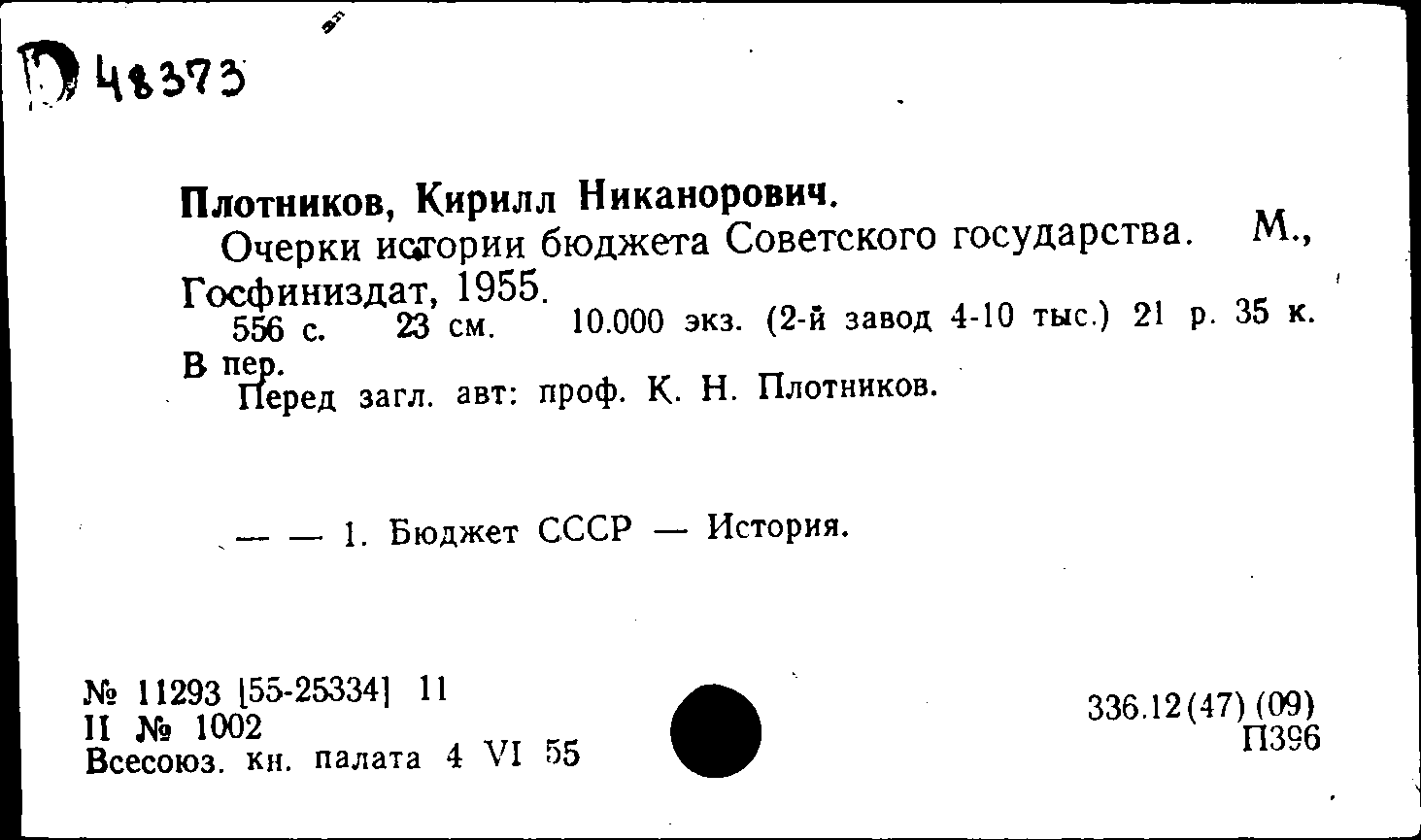 D 48373

Плотников, Кирилл Никанорович.
Очерки истории бюджета Советского государства. М., Госфиниздат, 1955.
556 с. 23 см. 10.000 экз. (2-й завод 4-10 тыс.) 21 р. 35 к. В пер.
Перед загл. авт: проф. К. Н. Плотников.

— — 1. Бюджет СССР — История.

№ 11293 [55-25334] 11
II № 1002
Всесоюз. кн. палата 4 VI 55

336.12(47)(09)
П396